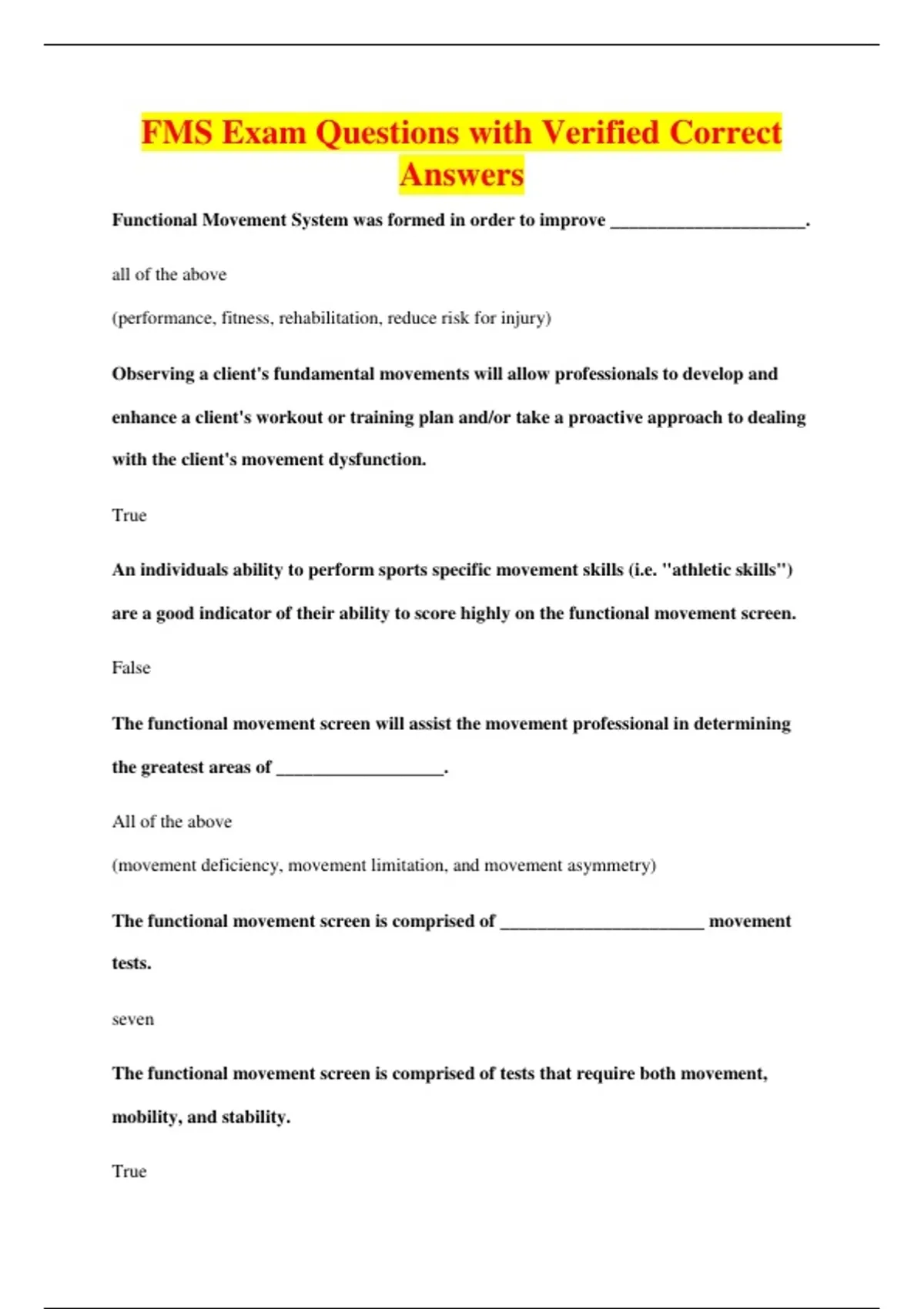 FMS Exam Questions with Verified Correct Answers

Functional Movement System was formed in order to improve ____.

all of the above

(performance, fitness, rehabilitation, reduce risk for injury)

Observing a client's fundamental movements will allow professionals to develop and enhance a client's workout or training plan and/or take a proactive approach to dealing with the client's movement dysfunction.

True

An individuals ability to perform sports specific movement skills (i.e. "athletic skills") are a good indicator of their ability to score highly on the functional movement screen.

False

The functional movement screen will assist the movement professional in determining the greatest areas of ____.

All of the above

(movement deficiency, movement limitation, and movement asymmetry)

The functional movement screen is comprised of ____ movement tests.

seven

The functional movement screen is comprised of tests that require both movement, mobility, and stability.

True